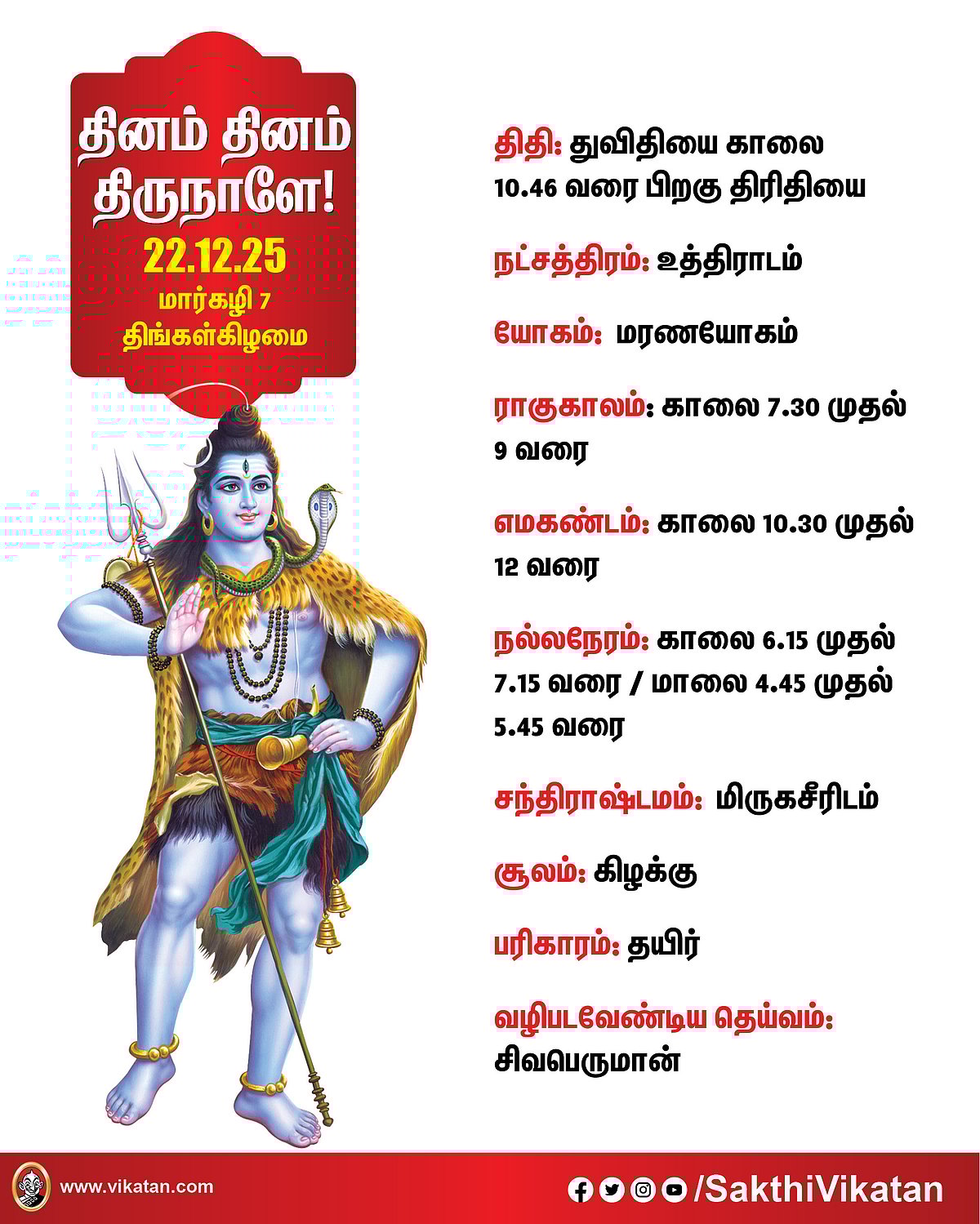 தினம் தினம் திருநாளே!
22.12.25
மார்கழி 7
திங்கள்கிழமை

திதி: துவிதியை காலை 10.46 வரை பிறகு திரிதியை

நட்சத்திரம்: உத்திராடம்

யோகம்: மரணயோகம்

ராகுகாலம்: காலை 7.30 முதல் 9 வரை

எமகண்டம்: காலை 10.30 முதல் 12 வரை

நல்லநேரம்: காலை 6.15 முதல் 7.15 வரை / மாலை 4.45 முதல் 5.45 வரை

சந்திராஷ்டமம்: மிருகசீரிடம்

சூலம்: கிழக்கு

பரிகாரம்: தயிர்

வழிபடவேண்டிய தெய்வம்: சிவபெருமான்

www.vikatan.com

/SakthiVikatan